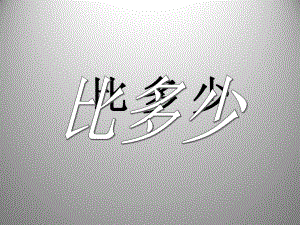 比多少